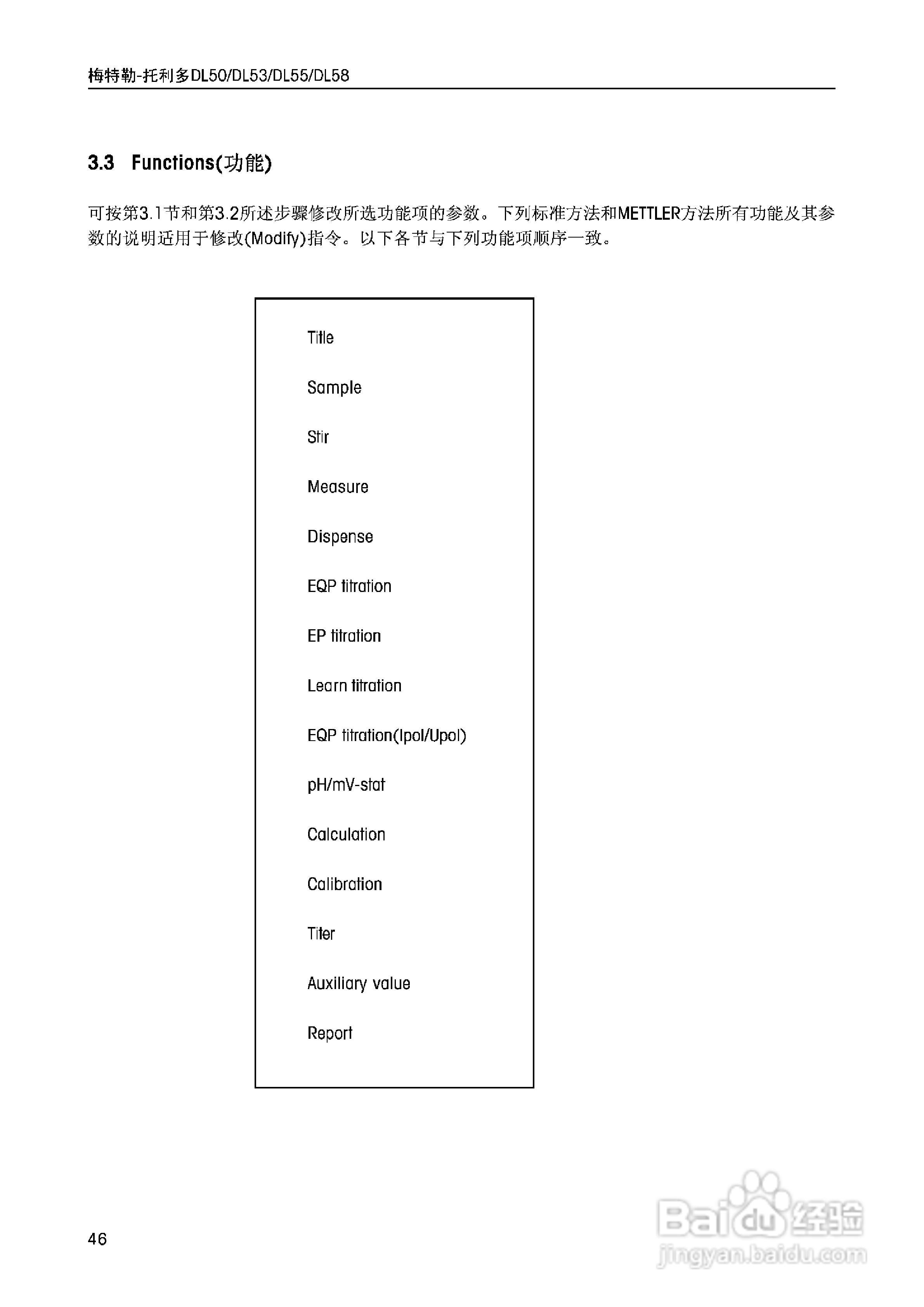 梅特勒-托利多DL50/DL53/DL55/DL58

3.3 Functions(功能)

可按第3.1节和第3.2所述步骤修改所选功能项的参数。下列标准方法和METTLER方法所有功能及其参数的说明适用于修改(Modify)指令。以下各节与下列功能项顺序一致。

Title

Sample

Stir

Measure

Dispense

EQP titration

EP titration

Learn titration

EQP titration(Ipol/Upol)

pH/mV-stat

Calculation

Calibration

Titer

Auxiliary value

Report

46

Baidu经验
jingyan.baidu.com